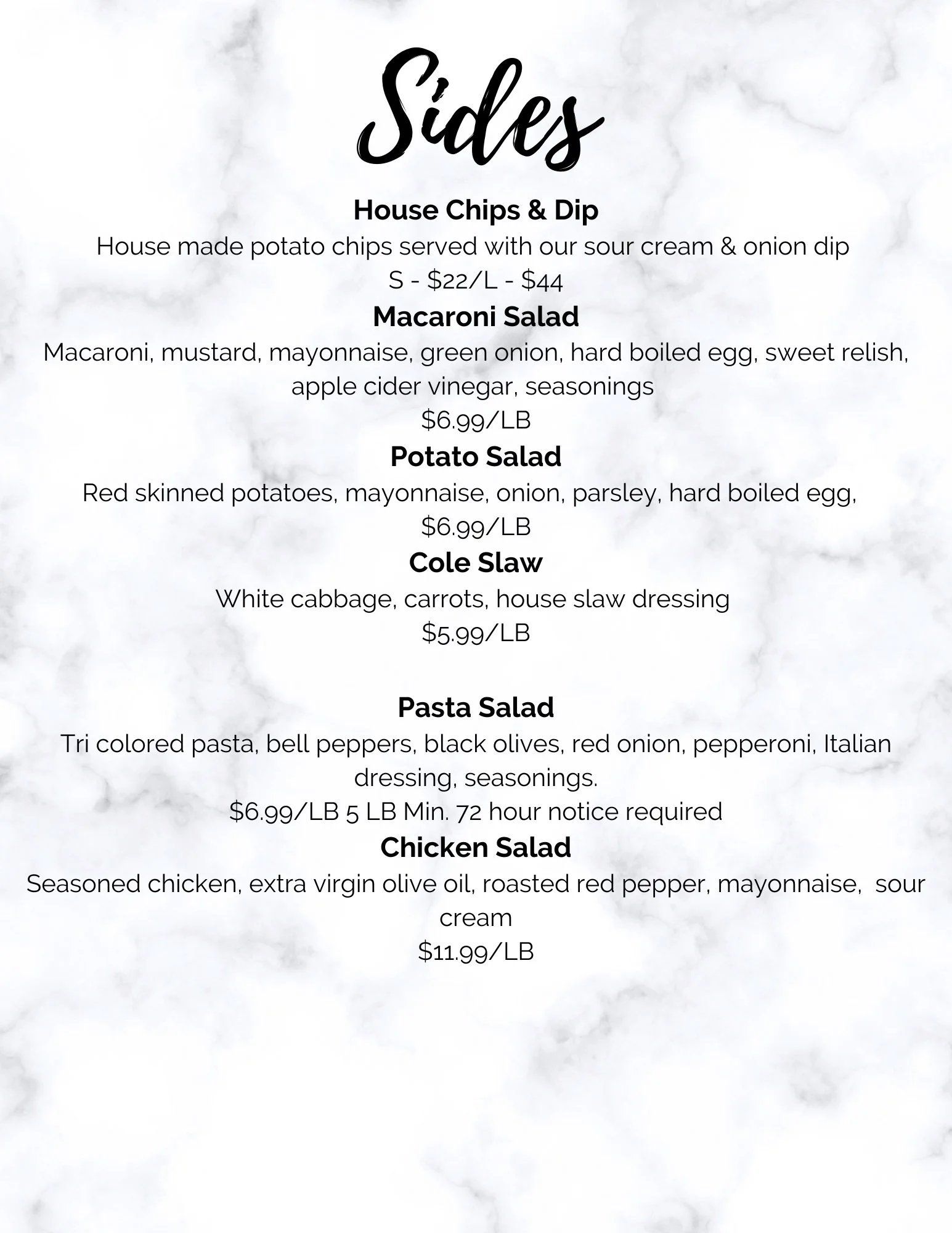 Sides

House Chips & Dip

House made potato chips served with our sour cream & onion dip

S - $22/L - $44

Macaroni Salad

Macaroni, mustard, mayonnaise, green onion, hard boiled egg, sweet relish, apple cider vinegar, seasonings

$6.99/LB

Potato Salad

Red skinned potatoes, mayonnaise, onion, parsley, hard boiled egg,

$6.99/LB

Cole Slaw

White cabbage, carrots, house slaw dressing

$5.99/LB

Pasta Salad

Tri colored pasta, bell peppers, black olives, red onion, pepperoni, Italian dressing, seasonings.

$6.99/LB 5 LB Min. 72 hour notice required

Chicken Salad

Seasoned chicken, extra virgin olive oil, roasted red pepper, mayonnaise, sour cream

$11.99/LB